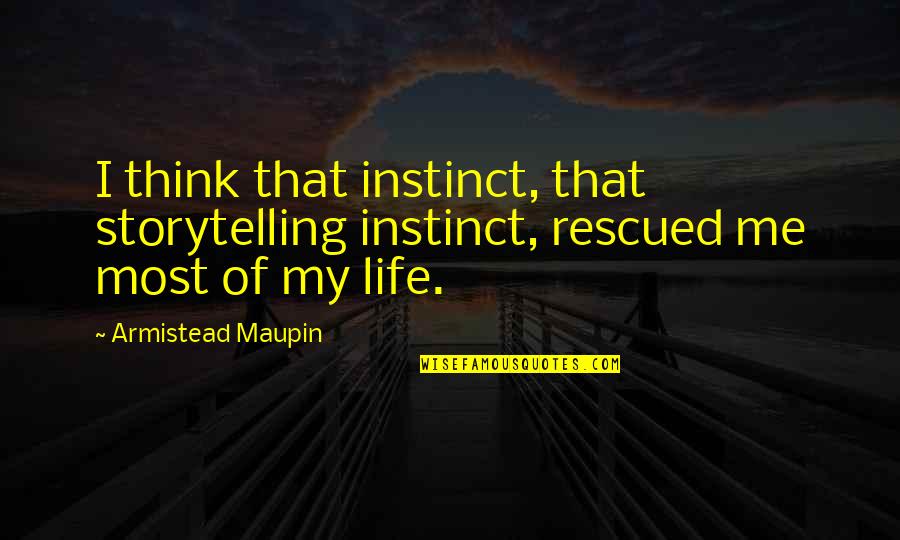 I think that instinct, that storytelling instinct, rescued me most of my life.

~ Armistead Maupin

WISEFAMOUSQUOTES.COM